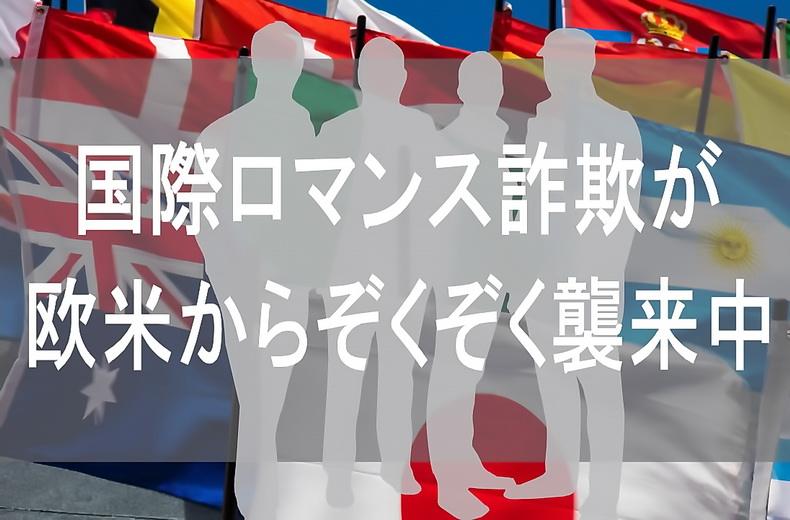 国際ロマンス詐欺が
欧米からぞくぞく襲来中